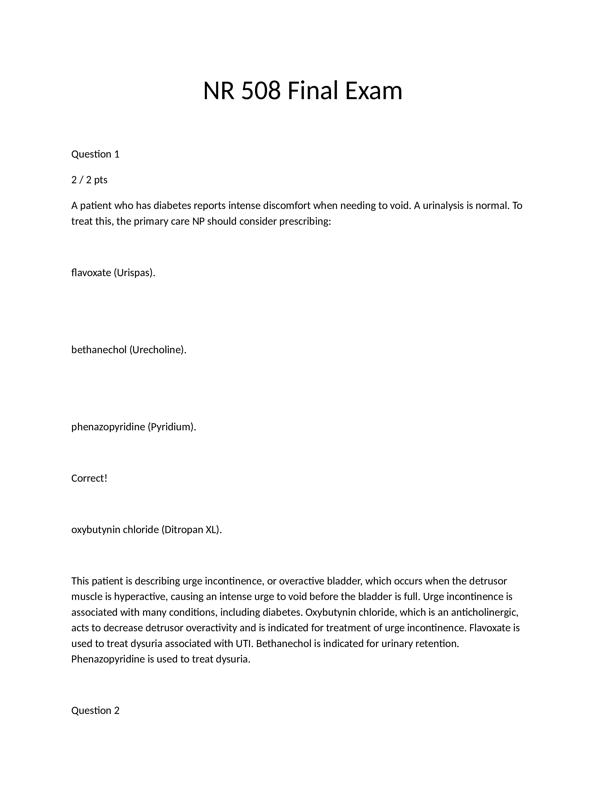 NR 508 Final Exam

Question 1

2 / 2 pts

A patient who has diabetes reports intense discomfort when needing to void. A urinalysis is normal. To treat this, the primary care NP should consider prescribing:

flavoxate (Urispas).

bethanechol (Urecholine).

phenazopyridine (Pyridium).

Correct!

oxybutynin chloride (Ditropan XL).

This patient is describing urge incontinence, or overactive bladder, which occurs when the detrusor muscle is hyperactive, causing an intense urge to void before the bladder is full. Urge incontinence is associated with many conditions, including diabetes. Oxybutynin chloride, which is an anticholinergic, acts to decrease detrusor overactivity and is indicated for treatment of urge incontinence. Flavoxate is used to treat dysuria associated with UTI. Bethanechol is indicated for urinary retention. Phenazopyridine is used to treat dysuria.

Question 2